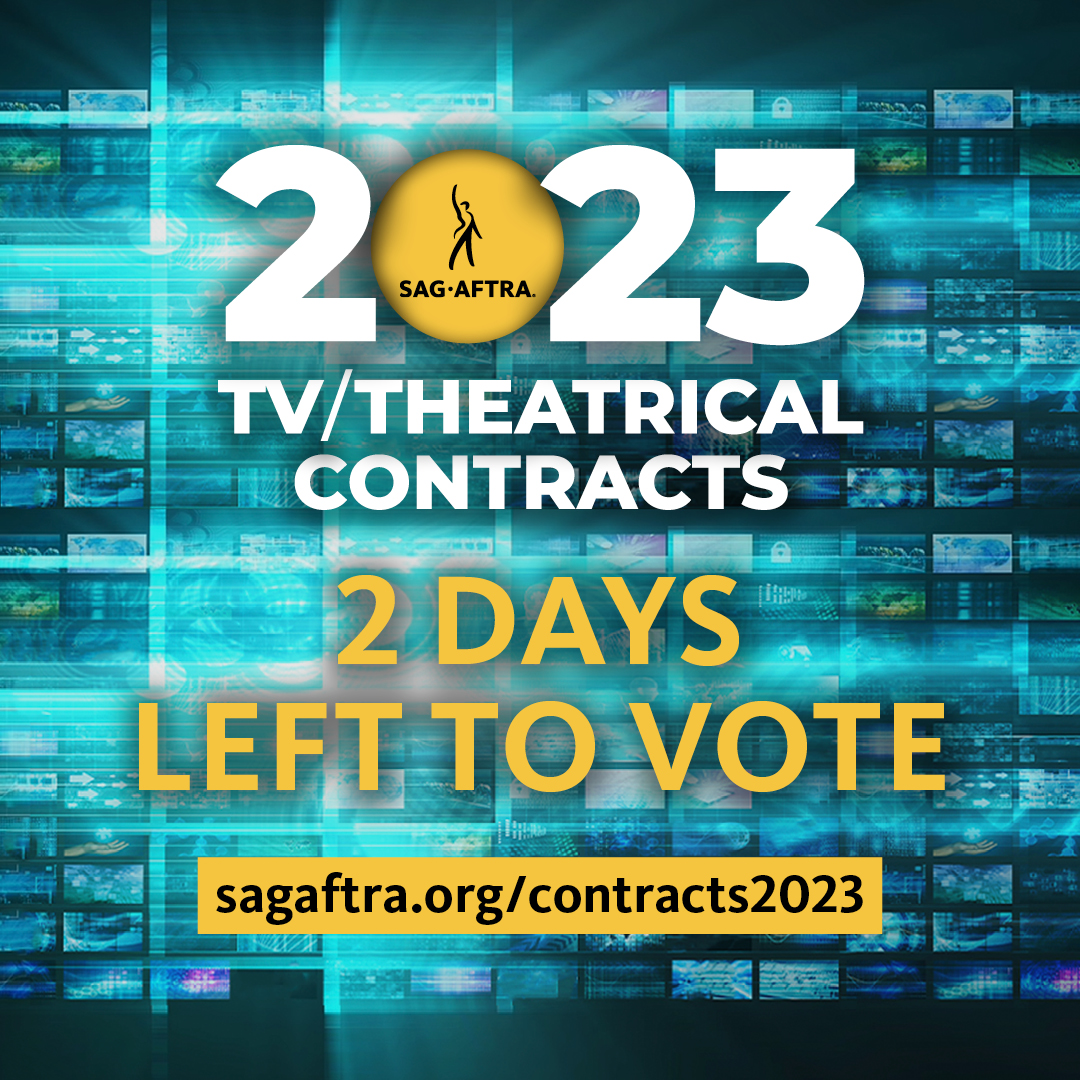 2023
SAG·AFTRA.

TV/THEATRICAL CONTRACTS

2 DAYS LEFT TO VOTE

sagaftra.org/contracts2023